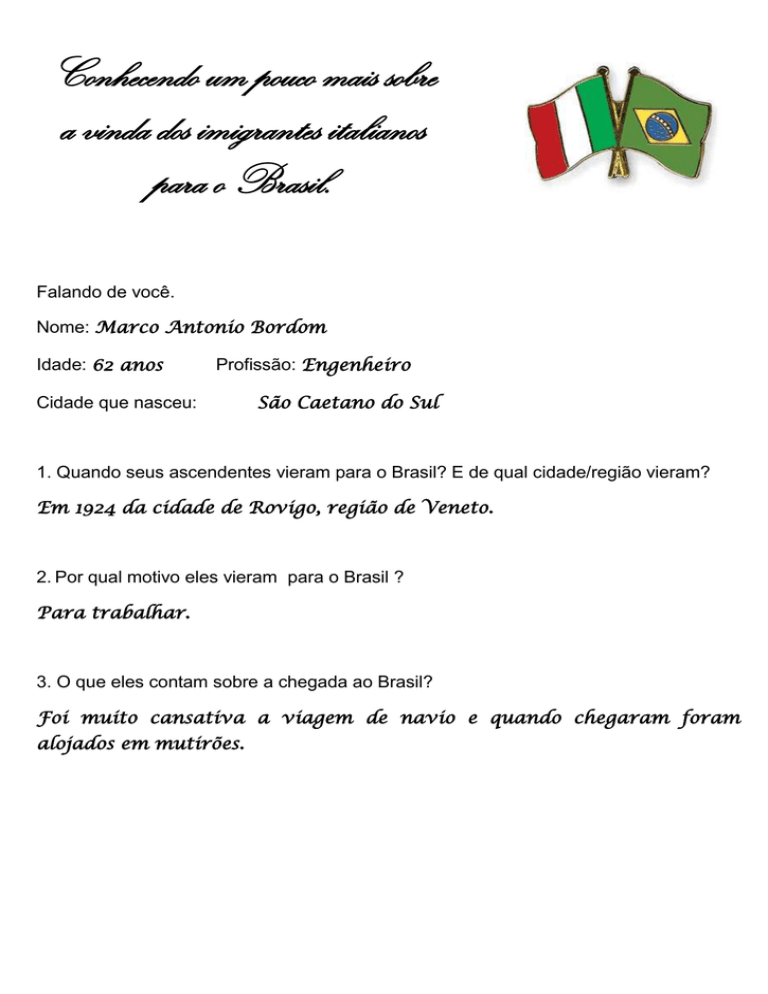 Conhecendo um pouco mais sobre a vinda dos imigrantes italianos para o Brasil.

Falando de você.

Nome: Marco Antonio Bordom

Idade: 62 anos Profissão: Engenheiro

Cidade que nasceu: São Caetano do Sul

1. Quando seus ascendentes vieram para o Brasil? E de qual cidade/região vieram?

Em 1924 da cidade de Rovigo, região de Veneto.

2. Por qual motivo eles vieram para o Brasil ?

Para trabalhar.

3. O que eles contam sobre a chegada ao Brasil?

Foi muito cansativa a viagem de navio e quando chegaram foram alojados em mutirões.